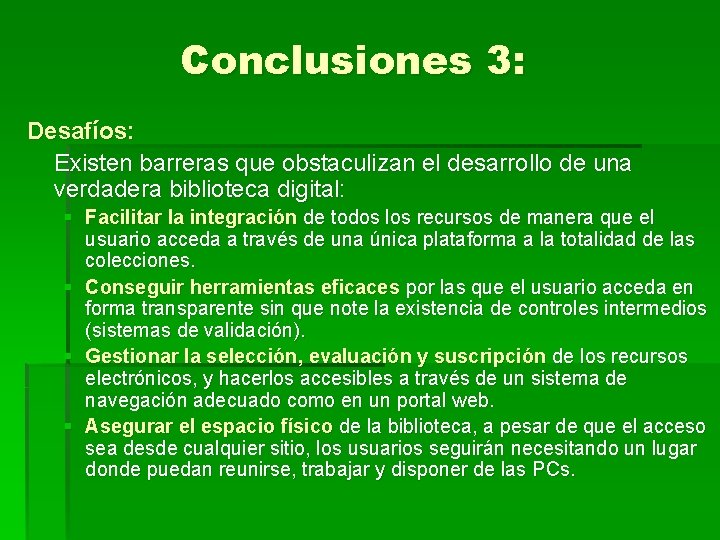 Conclusiones 3:

Desafíos:

Existen barreras que obstaculizan el desarrollo de una verdadera biblioteca digital:

Facilitar la integración de todos los recursos de manera que el usuario acceda a través de una única plataforma a la totalidad de las colecciones.

Conseguir herramientas eficaces por las que el usuario acceda en forma transparente sin que note la existencia de controles intermedios (sistemas de validación).

Gestionar la selección, evaluación y suscripción de los recursos electrónicos, y hacerlos accesibles a través de un sistema de navegación adecuado como en un portal web.

Asegurar el espacio físico de la biblioteca, a pesar de que el acceso sea desde cualquier sitio, los usuarios seguirán necesitando un lugar donde puedan reunirse, trabajar y disponer de las PCs.